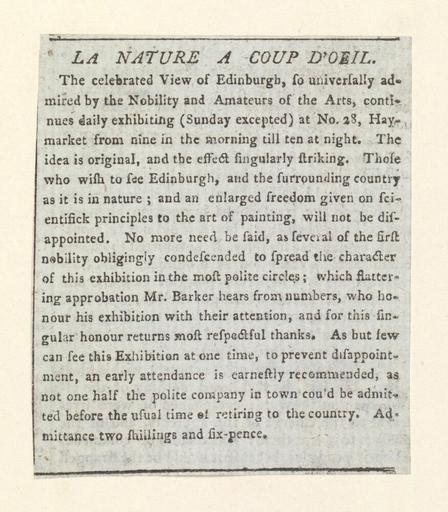 LA NATURE A COUP D'OEIL.

The celebrated View of Edinburgh, ſo univerſally admired by the Nobility and Amateurs of the Arts, continues daily exhibiting (Sunday excepted) at No. 28, Haymarket from nine in the morning till ten at night. The idea is original, and the effect ſingularly ſtriking. Thoſe who wiſh to ſee Edinburgh, and the ſurrounding country as it is in nature ; and an enlarged freedom given on ſcientifick principles to the art of painting, will not be diſappointed. No more need be ſaid, as ſeveral of the firſt nobility obligingly condeſcended to ſpread the character of this exhibition in the moſt polite circles ; which flattering approbation Mr. Barker hears from numbers, who honour his exhibition with their attention, and for this ſingular honour returns moſt reſpectful thanks. As but few can ſee this Exhibition at one time, to prevent diſappointment, an early attendance is earneſtly recommended, as not one half the polite company in town cou'd be admitted before the uſual time of retiring to the country. Admittance two ſhillings and ſix-pence.